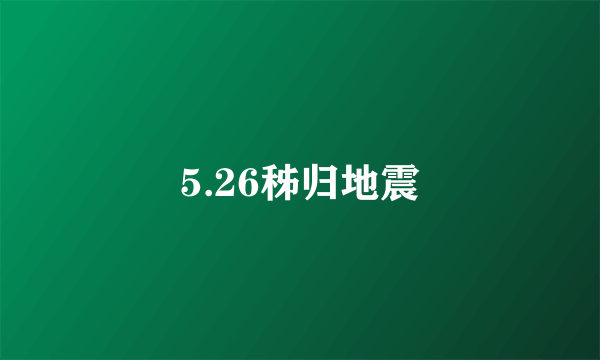 5.26秭归地震